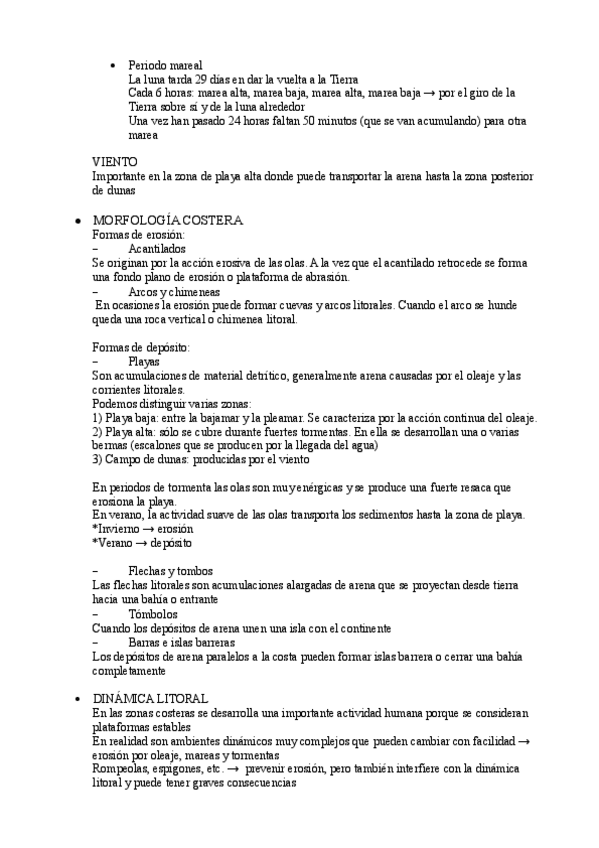 • Periodo mareal
La luna tarda 29 días en dar la vuelta a la Tierra
Cada 6 horas: marea alta, marea baja, marea alta, marea baja → por el giro de la Tierra sobre sí y de la luna alrededor
Una vez han pasado 24 horas faltan 50 minutos (que se van acumulando) para otra marea

VIENTO
Importante en la zona de playa alta donde puede transportar la arena hasta la zona posterior de dunas

• MORFOLOGÍA COSTERA
Formas de erosión:
– Acantilados
Se originan por la acción erosiva de las olas. A la vez que el acantilado retrocede se forma una fondo plano de erosión o plataforma de abrasión.
– Arcos y chimeneas
En ocasiones la erosión puede formar cuevas y arcos litorales. Cuando el arco se hunde queda una roca vertical o chimenea litoral.

Formas de depósito:
– Playas
Son acumulaciones de material detrítico, generalmente arena causadas por el oleaje y las corrientes litorales.
Podemos distinguir varias zonas:
1) Playa baja: entre la bajamar y la pleamar. Se caracteriza por la acción continua del oleaje.
2) Playa alta: sólo se cubre durante fuertes tormentas. En ella se desarrollan una o varias bermas (escalones que se producen por la llegada del agua)
3) Campo de dunas: producidas por el viento

En periodos de tormenta las olas son muy enérgicas y se produce una fuerte resaca que erosiona la playa.
En verano, la actividad suave de las olas transporta los sedimentos hasta la zona de playa.
*Invierno → erosión
*Verano → depósito

– Flechas y tombos
Las flechas litorales son acumulaciones alargadas de arena que se proyectan desde tierra hacia una bahía o entrante
– Tómbolos
Cuando los depósitos de arena unen una isla con el continente
– Barras e islas barreras
Los depósitos de arena paralelos a la costa pueden formar islas barrera o cerrar una bahía completamente

• DINÁMICA LITORAL
En las zonas costeras se desarrolla una importante actividad humana porque se consideran plataformas estables
En realidad son ambientes dinámicos muy complejos que pueden cambiar con facilidad → erosión por oleaje, mareas y tormentas
Rompeolas, espigones, etc. → prevenir erosión, pero también interfiere con la dinámica litoral y puede tener graves consecuencias